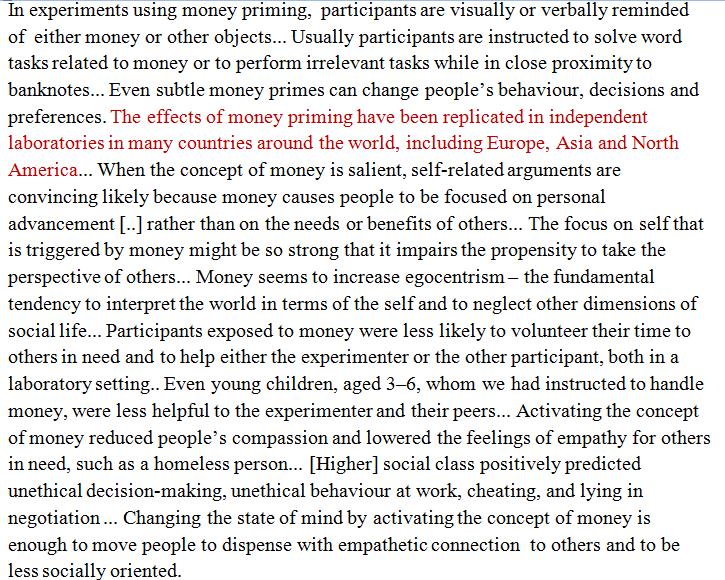 In experiments using money priming, participants are visually or verbally reminded of either money or other objects... Usually participants are instructed to solve word tasks related to money or to perform irrelevant tasks while in close proximity to banknotes... Even subtle money primes can change people's behaviour, decisions and preferences. The effects of money priming have been replicated in independent laboratories in many countries around the world, including Europe, Asia and North America... When the concept of money is salient, self-related arguments are convincing likely because money causes people to be focused on personal advancement [..] rather than on the needs or benefits of others... The focus on self that is triggered by money might be so strong that it impairs the propensity to take the perspective of others... Money seems to increase egocentrism – the fundamental tendency to interpret the world in terms of the self and to neglect other dimensions of social life... Participants exposed to money were less likely to volunteer their time to others in need and to help either the experimenter or the other participant, both in a laboratory setting.. Even young children, aged 3–6, whom we had instructed to handle money, were less helpful to the experimenter and their peers... Activating the concept of money reduced people's compassion and lowered the feelings of empathy for others in need, such as a homeless person... [Higher] social class positively predicted unethical decision-making, unethical behaviour at work, cheating, and lying in negotiation ... Changing the state of mind by activating the concept of money is enough to move people to dispense with empathetic connection to others and to be less socially oriented.